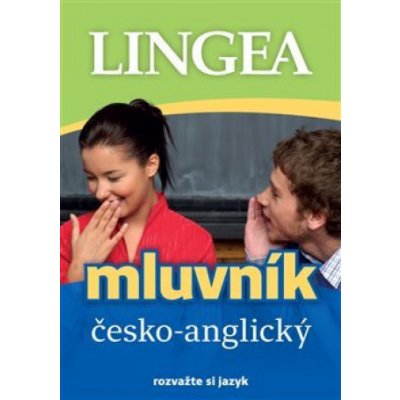 LINGEA

mluvník

česko-anglický

rozvažte si jazyk